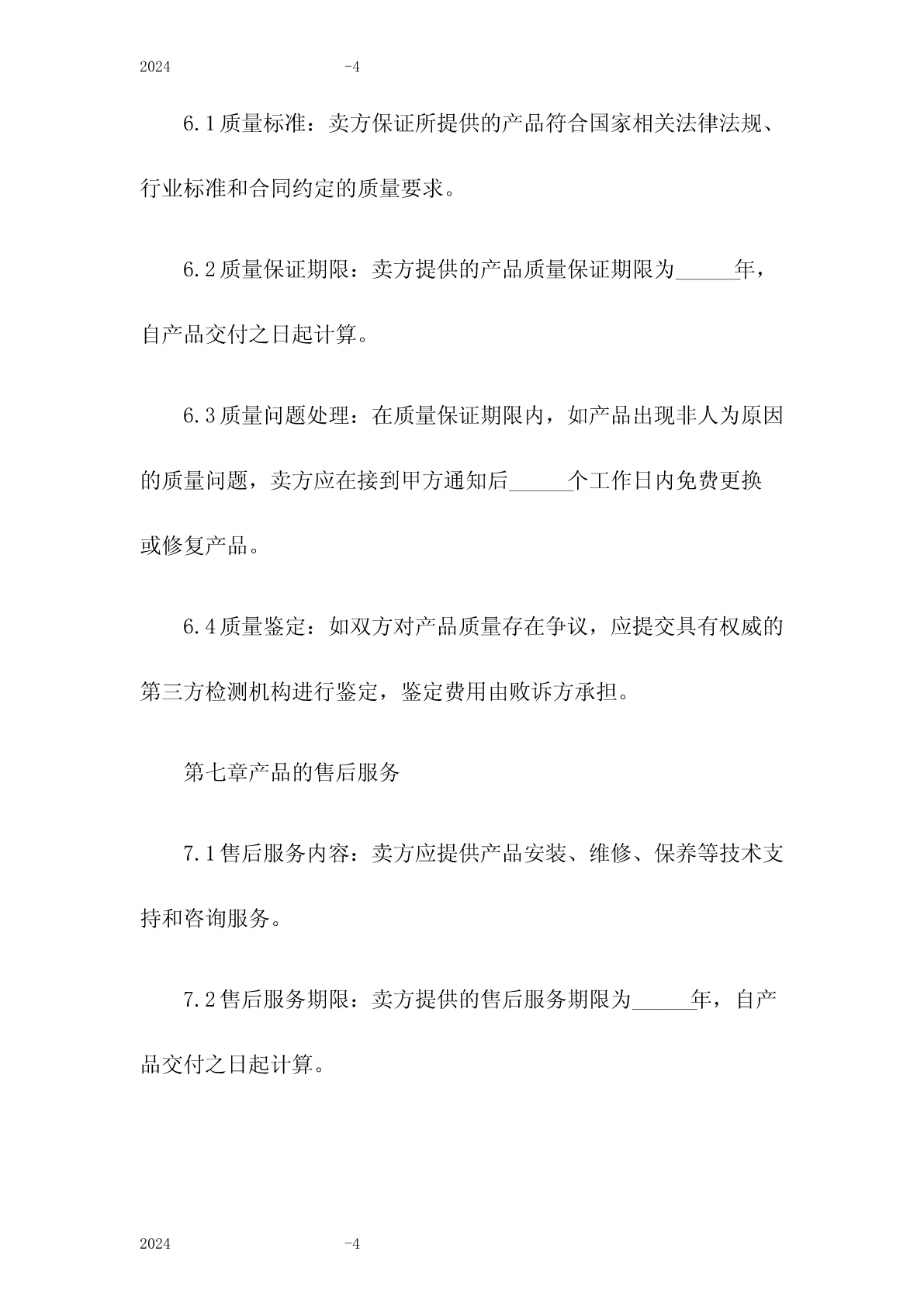 2024 -4

6.1质量标准：卖方保证所提供的产品符合国家相关法律法规、行业标准和合同约定的质量要求。

6.2质量保证期限：卖方提供的产品质量保证期限为______年，自产品交付之日起计算。

6.3质量问题处理：在质量保证期限内，如产品出现非人为原因的质量问题，卖方应在接到甲方通知后______个工作日内免费更换或修复产品。

6.4质量鉴定：如双方对产品质量存在争议，应提交具有权威的第三方检测机构进行鉴定，鉴定费用由败诉方承担。

第七章产品的售后服务

7.1售后服务内容：卖方应提供产品安装、维修、保养等技术支持和咨询服务。

7.2售后服务期限：卖方提供的售后服务期限为______年，自产品交付之日起计算。

2024 -4